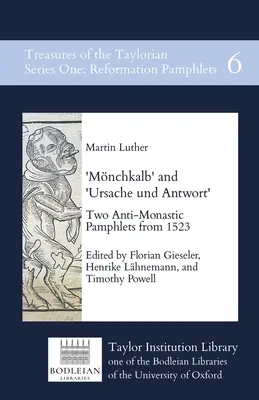 Treasures of the Taylorian
Series One: Reformation Pamphlets 6

Martin Luther

'Mönchkalb' and 'Ursache und Antwort'

Two Anti-Monastic Pamphlets from 1523

Edited by Florian Gieseler, Henrike Lähnemann, and Timothy Powell

BODLEIAN LIBRARIES

Taylor Institution Library
one of the Bodleian Libraries
of the University of Oxford